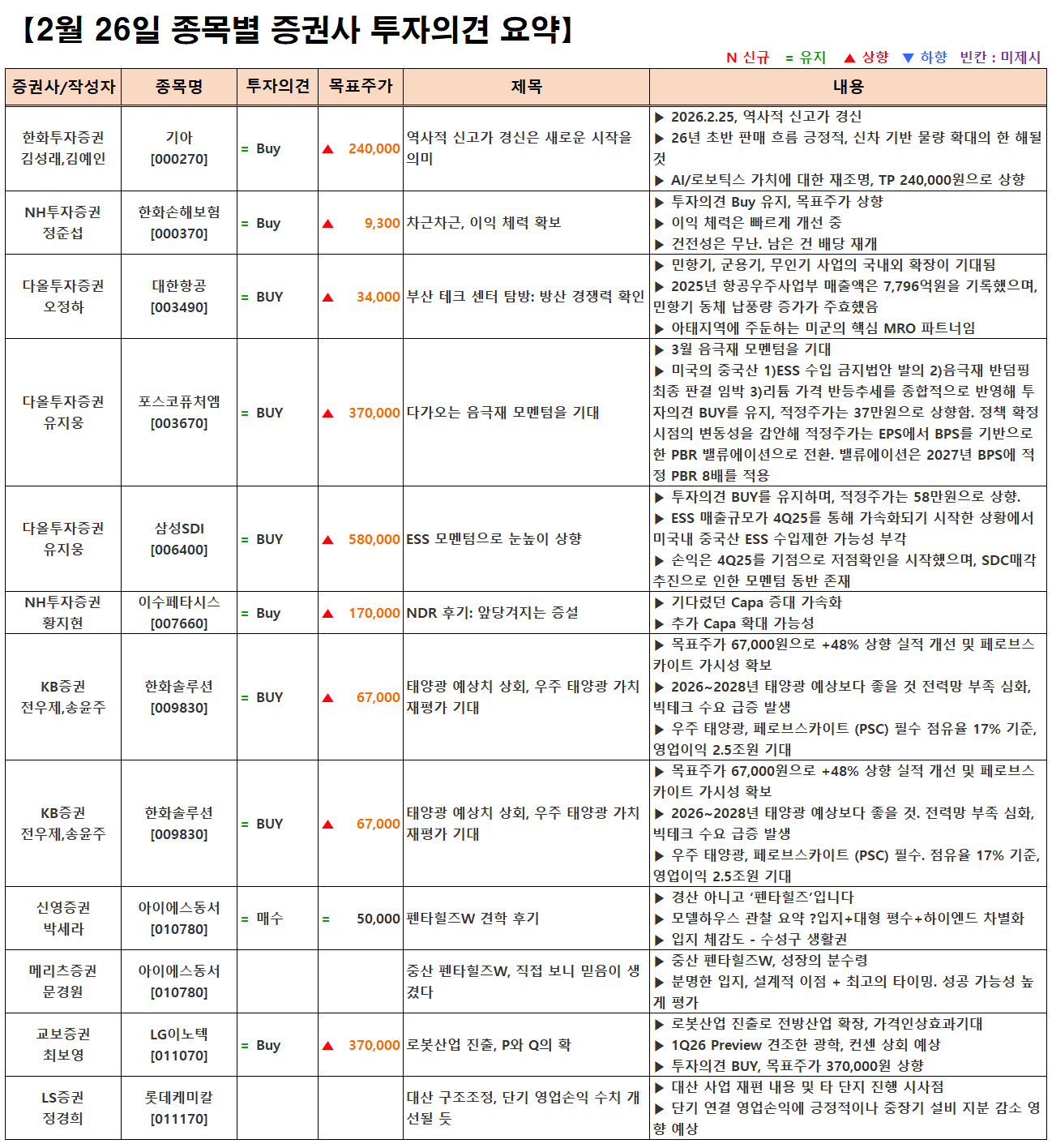 【2월 26일 종목별 증권사 투자의견 요약】

N 신규 = 유지 ▲ 상향 ▼ 하향 빈칸 : 미제시

| 증권사/작성자 | 종목명 | 투자의견 | 목표주가 | 제목 | 내용 |
|---|---|---|---|---|---|
| 한화투자증권 김성래,김예인 | 기아 [000270] | = Buy | ▲ 240,000 | 역사적 신고가 경신은 새로운 시작을 의미 | ▶ 2026.2.25, 역사적 신고가 경신 ▶ 26년 초반 판매 흐름 긍정적, 신차 기반 물량 확대의 한 해될 것 ▶ AI/로보틱스 가치에 대한 재조명, TP 240,000원으로 상향 |
| NH투자증권 정준섭 | 한화손해보험 [000370] | = Buy | ▲ 9,300 | 차근차근, 이익 체력 확보 | ▶ 투자의견 Buy 유지, 목표주가 상향 ▶ 이익 체력은 빠르게 개선 중 ▶ 건전성은 무난. 남은 건 배당 재개 |
| 다올투자증권 오정하 | 대한항공 [003490] | = BUY | ▲ 34,000 | 부산 테크 센터 탐방: 방산 경쟁력 확인 | ▶ 민항기, 군용기, 무인기 사업의 국내외 확장이 기대됨 ▶ 2025년 항공우주사업부 매출액은 7,796억원을 기록했으며, 민항기 동체 납품량 증가가 주효했음 ▶ 아태지역에 주둔하는 미군의 핵심 MRO 파트너임 |
| 다올투자증권 유지웅 | 포스코퓨처엠 [003670] | = BUY | ▲ 370,000 | 다가오는 음극재 모멘텀을 기대 | ▶ 3월 음극재 모멘텀을 기대 ▶ 미국의 중국산 1)ESS 수입 금지법안 발의 2)음극재 반덤핑 최종 판결 임박 3)리튬 가격 반등추세를 종합적으로 반영해 투자의견 BUY를 유지, 적정주가는 37만원으로 상향함. 정책 확정 시점의 변동성을 감안해 적정주가는 EPS에서 BPS를 기반으로 한 PBR 밸류에이션으로 전환. 밸류에이션은 2027년 BPS에 적정 PBR 8배를 적용 |
| 다올투자증권 유지웅 | 삼성SDI [006400] | = BUY | ▲ 580,000 | ESS 모멘텀으로 눈높이 상향 | ▶ 투자의견 BUY를 유지하며, 적정주가는 58만원으로 상향. ▶ ESS 매출규모가 4Q25를 통해 가속화되기 시작한 상황에서 미국내 중국산 ESS 수입제한 가능성 부각 ▶ 손익은 4Q25를 기점으로 저점확인을 시작했으며, SDC매각 추진으로 인한 모멘텀 동반 존재 |
| NH투자증권 황지현 | 이수페타시스 [007660] | = Buy | ▲ 170,000 | NDR 후기: 앞당겨지는 증설 | ▶ 기다렸던 Capa 증대 가속화 ▶ 추가 Capa 확대 가능성 |
| KB증권 전우제,송윤주 | 한화솔루션 [009830] | = BUY | ▲ 67,000 | 태양광 예상치 상회, 우주 태양광 가치 재평가 기대 | ▶ 목표주가 67,000원으로 +48% 상향 실적 개선 및 페로브스카이트 가시성 확보 ▶ 2026~2028년 태양광 예상보다 좋을 것 전력망 부족 심화, 빅테크 수요 급증 발생 ▶ 우주 태양광, 페로브스카이트 (PSC) 필수 점유율 17% 기준, 영업이익 2.5조원 기대 |
| KB증권 전우제,송윤주 | 한화솔루션 [009830] | = BUY | ▲ 67,000 | 태양광 예상치 상회, 우주 태양광 가치 재평가 기대 | ▶ 목표주가 67,000원으로 +48% 상향 실적 개선 및 페로브스카이트 가시성 확보 ▶ 2026~2028년 태양광 예상보다 좋을 것. 전력망 부족 심화, 빅테크 수요 급증 발생 ▶ 우주 태양광, 페로브스카이트 (PSC) 필수. 점유율 17% 기준, 영업이익 2.5조원 기대 |
| 신영증권 박세라 | 아이에스동서 [010780] | = 매수 | = 50,000 | 펜타힐즈W 견학 후기 | ▶ 경산 아니고 ‘펜타힐즈’입니다 ▶ 모델하우스 관찰 요약 ?입지+대형 평수+하이엔드 차별화 ▶ 입지 체감도 - 수성구 생활권 |
| 메리츠증권 문경원 | 아이에스동서 [010780] | | | 중산 펜타힐즈W, 직접 보니 믿음이 생겼다 | ▶ 중산 펜타힐즈W, 성장의 분수령 ▶ 분명한 입지, 설계적 이점 + 최고의 타이밍. 성공 가능성 높게 평가 |
| 교보증권 최보영 | LG이노텍 [011070] | = Buy | ▲ 370,000 | 로봇산업 진출, P와 Q의 확 | ▶ 로봇산업 진출로 전방산업 확장, 가격인상효과기대 ▶ 1Q26 Preview 견조한 광학, 컨센 상회 예상 ▶ 투자의견 BUY, 목표주가 370,000원 상향 |
| LS증권 정경희 | 롯데케미칼 [011170] | | | 대산 구조조정, 단기 영업손익 수치 개선될 듯 | ▶ 대산 사업 재편 내용 및 타 단지 진행 시사점 ▶ 단기 연결 영업손익에 긍정적이나 중장기 설비 지분 감소 영향 예상 |